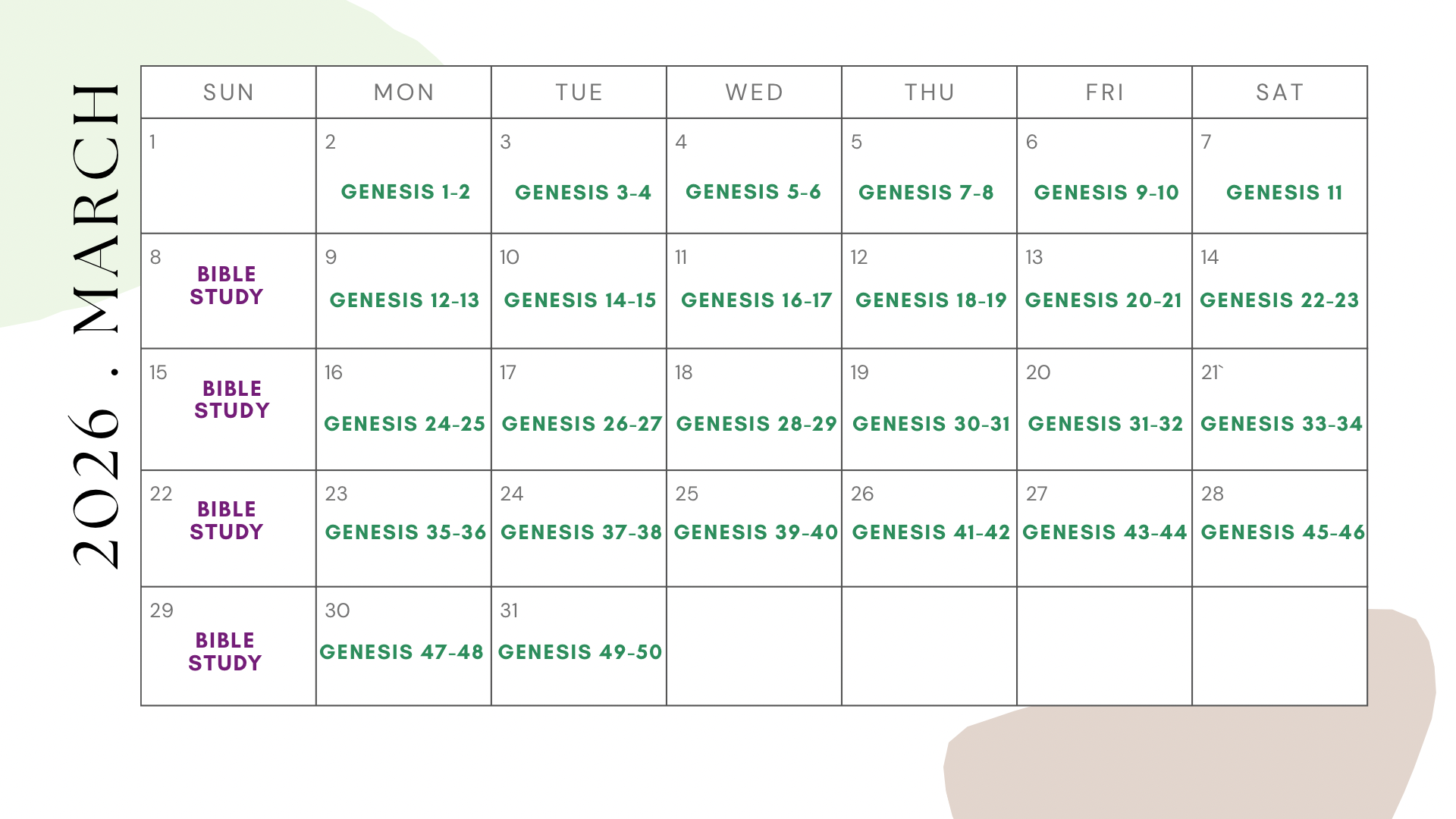 2026 . MARCH

| SUN | MON | TUE | WED | THU | FRI | SAT |
|---|---|---|---|---|---|---|
| 1 | 2 GENESIS 1-2 | 3 GENESIS 3-4 | 4 GENESIS 5-6 | 5 GENESIS 7-8 | 6 GENESIS 9-10 | 7 GENESIS 11 |
| 8 BIBLE STUDY | 9 GENESIS 12-13 | 10 GENESIS 14-15 | 11 GENESIS 16-17 | 12 GENESIS 18-19 | 13 GENESIS 20-21 | 14 GENESIS 22-23 |
| 15 BIBLE STUDY | 16 GENESIS 24-25 | 17 GENESIS 26-27 | 18 GENESIS 28-29 | 19 GENESIS 30-31 | 20 GENESIS 31-32 | 21` GENESIS 33-34 |
| 22 BIBLE STUDY | 23 GENESIS 35-36 | 24 GENESIS 37-38 | 25 GENESIS 39-40 | 26 GENESIS 41-42 | 27 GENESIS 43-44 | 28 GENESIS 45-46 |
| 29 BIBLE STUDY | 30 GENESIS 47-48 | 31 GENESIS 49-50 | | | | |